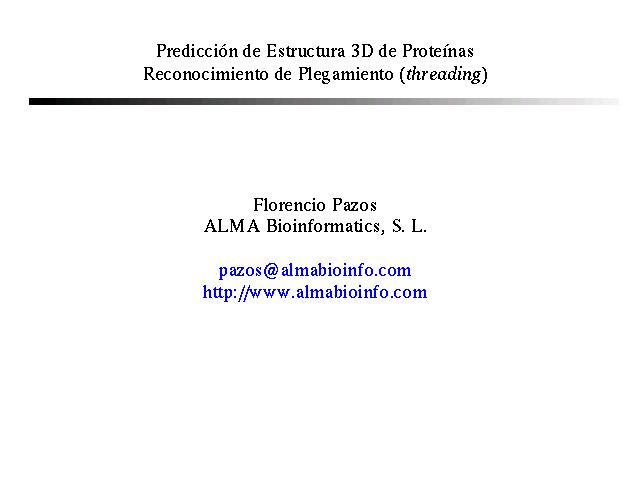 Predicción de Estructura 3D de Proteínas
Reconocimiento de Plegamiento (threading)

Florencio Pazos
ALMA Bioinformatics, S. L.

pazos@almabioinfo.com
http://www.almabioinfo.com